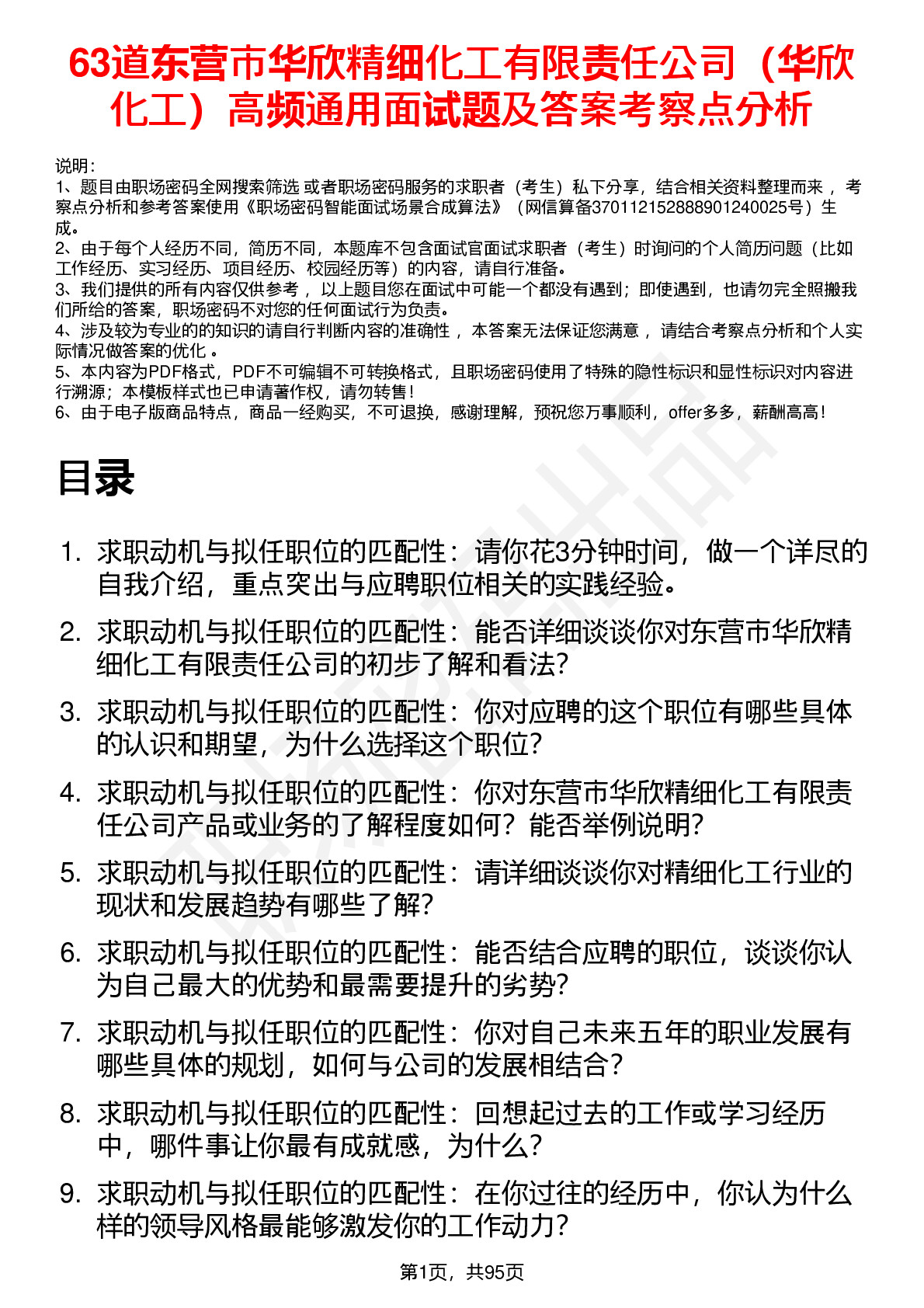 63道东营市华欣精细化工有限责任公司（华欣化工）高频通用面试题及答案考察点分析

说明：
1、题目由职场密码全网搜索筛选 或者职场密码服务的求职者（考生）私下分享，结合相关资料整理而来 ，考察点分析和参考答案使用《职场密码智能面试场景合成算法》（网信算备370112152888901240025号）生成。
2、由于每个人经历不同，简历不同，本题库不包含面试官面试求职者（考生）时询问的个人简历问题（比如工作经历、实习经历、项目经历、校园经历等）的内容，请自行准备。
3、我们提供的所有内容仅供参考 ，以上题目您在面试中可能一个都没有遇到；即使遇到，也请勿完全照搬我们所给的答案，职场密码不对您的任何面试行为负责。
4、涉及较为专业的的知识的请自行判断内容的准确性 ，本答案无法保证您满意 ，请结合考察点分析和个人实际情况做答案的优化 。
5、本内容为PDF格式，PDF不可编辑不可转换格式，且职场密码使用了特殊的隐性标识和显性标识对内容进行溯源；本模板样式也已申请著作权，请勿转售！
6、由于电子版商品特点，商品一经购买，不可退换，感谢理解，预祝您万事顺利，offer多多，薪酬高高！

目录

1. 求职动机与拟任职位的匹配性：请你花3分钟时间，做一个详尽的自我介绍，重点突出与应聘职位相关的实践经验。
2. 求职动机与拟任职位的匹配性：能否详细谈谈你对东营市华欣精细化工有限责任公司的初步了解和看法？
3. 求职动机与拟任职位的匹配性：你对应聘的这个职位有哪些具体的认识和期望，为什么选择这个职位？
4. 求职动机与拟任职位的匹配性：你对东营市华欣精细化工有限责任公司产品或业务的了解程度如何？能否举例说明？
5. 求职动机与拟任职位的匹配性：请详细谈谈你对精细化工行业的现状和发展趋势有哪些了解？
6. 求职动机与拟任职位的匹配性：能否结合应聘的职位，谈谈你认为自己最大的优势和最需要提升的劣势？
7. 求职动机与拟任职位的匹配性：你对自己未来五年的职业发展有哪些具体的规划，如何与公司的发展相结合？
8. 求职动机与拟任职位的匹配性：回想起过去的工作或学习经历中，哪件事让你最有成就感，为什么？
9. 求职动机与拟任职位的匹配性：在你过往的经历中，你认为什么样的领导风格最能够激发你的工作动力？

第1页，共95页